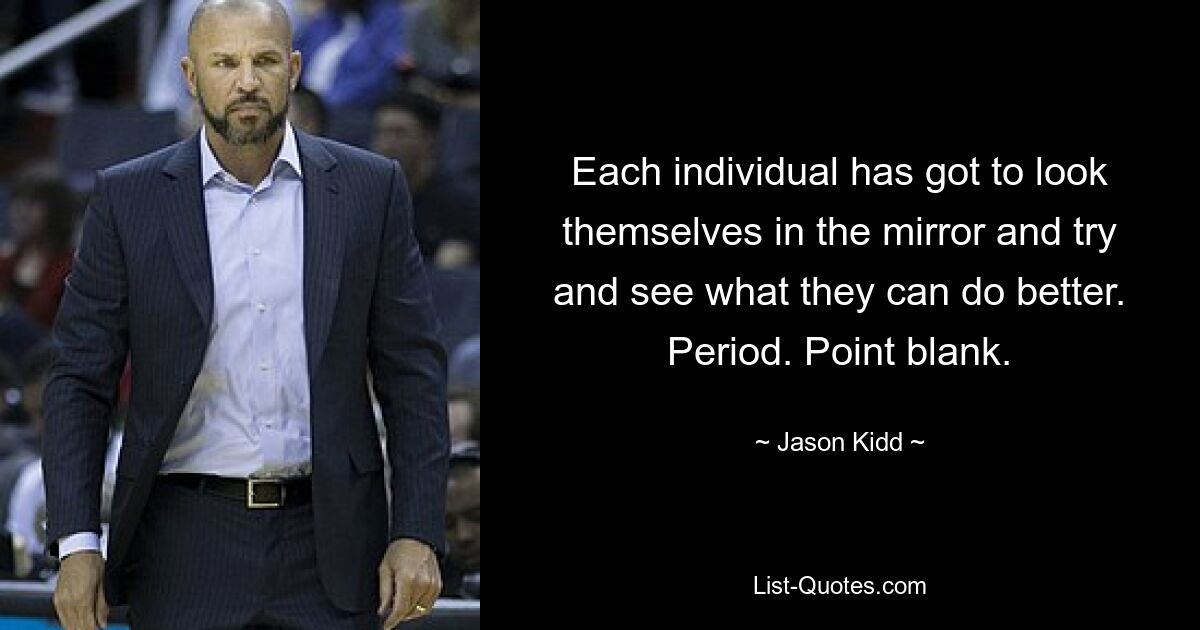 Each individual has got to look themselves in the mirror and try and see what they can do better. Period. Point blank.

~ Jason Kidd ~

List-Quotes.com